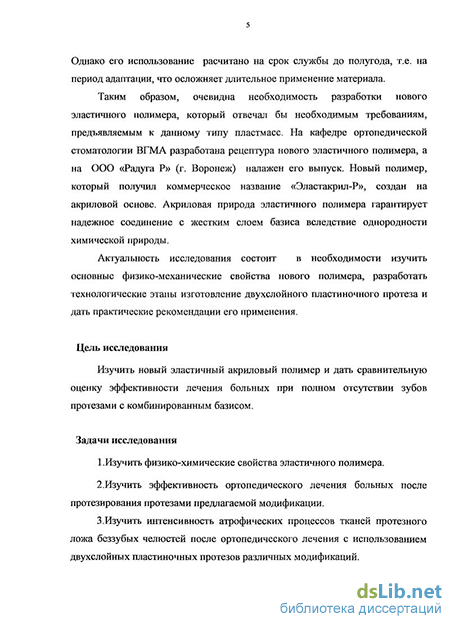 5

Однако его использование расчитано на срок службы до полугода, т.е. на период адаптации, что осложняет длительное применение материала.

Таким образом, очевидна необходимость разработки нового эластичного полимера, который отвечал бы необходимым требованиям, предъявляемым к данному типу пластмасс. На кафедре ортопедической стоматологии ВГМА разработана рецептура нового эластичного полимера, а на ООО «Радуга Р» (г. Воронеж) налажен его выпуск. Новый полимер, который получил коммерческое название «Эластакрил-Р», создан на акриловой основе. Акриловая природа эластичного полимера гарантирует надежное соединение с жестким слоем базиса вследствие однородности химической природы.

Актуальность исследования состоит в необходимости изучить основные физико-механические свойства нового полимера, разработать технологические этапы изготовление двухслойного пластиночного протеза и дать практические рекомендации его применения.

Цель исследования

Изучить новый эластичный акриловый полимер и дать сравнительную оценку эффективности лечения больных при полном отсутствии зубов протезами с комбинированным базисом.

Задачи исследования

1.Изучить физико-химические свойства эластичного полимера.

2.Изучить эффективность ортопедического лечения больных после протезирования протезами предлагаемой модификации.

3.Изучить интенсивность атрофических процессов тканей протезного ложа беззубых челюстей после ортопедического лечения с использованием двухслойных пластиночных протезов различных модификаций.

dsLib.net
библиотека диссертаций